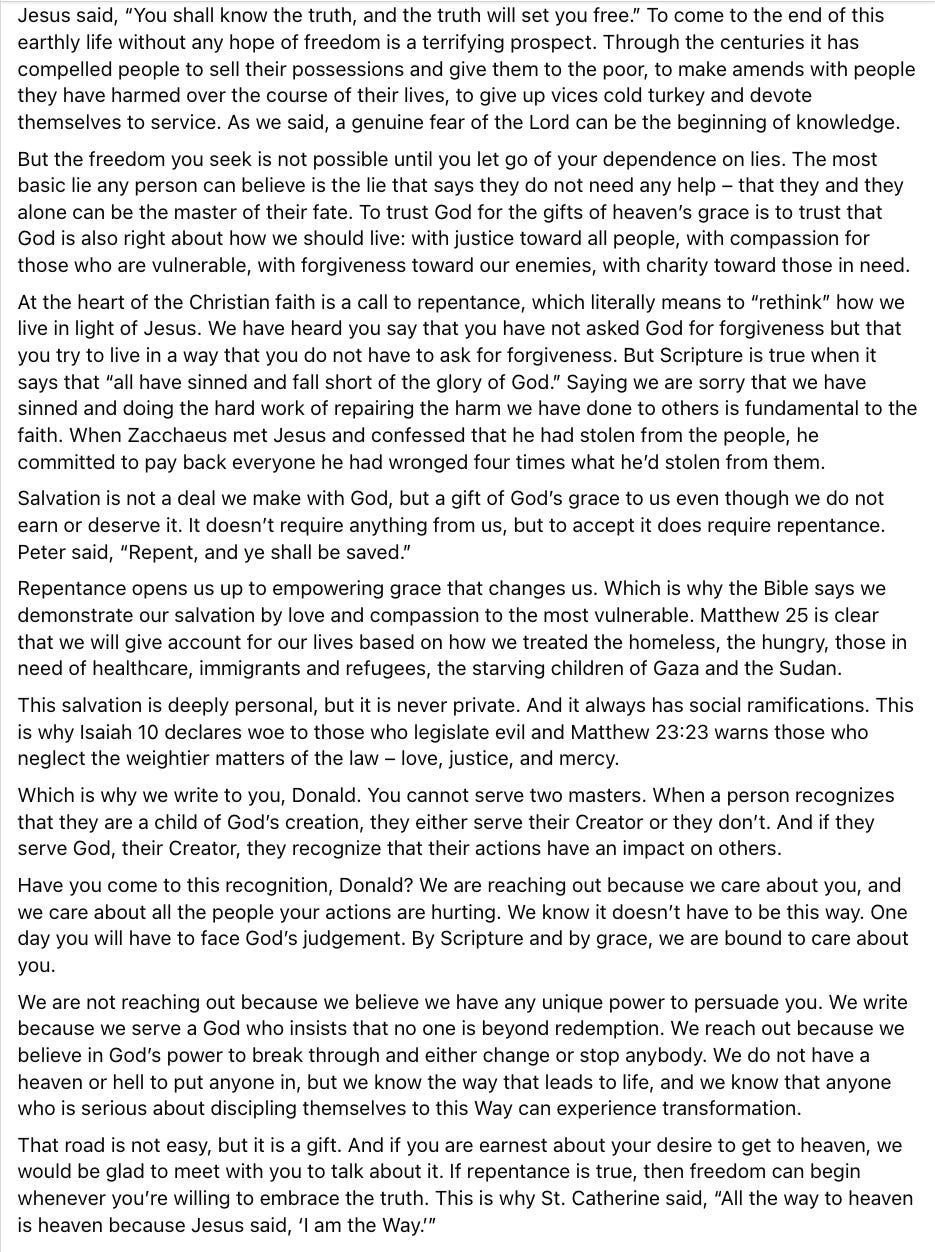 Jesus said, "You shall know the truth, and the truth will set you free." To come to the end of this earthly life without any hope of freedom is a terrifying prospect. Through the centuries it has compelled people to sell their possessions and give them to the poor, to make amends with people they have harmed over the course of their lives, to give up vices cold turkey and devote themselves to service. As we said, a genuine fear of the Lord can be the beginning of knowledge.

But the freedom you seek is not possible until you let go of your dependence on lies. The most basic lie any person can believe is the lie that says they do not need any help – that they and they alone can be the master of their fate. To trust God for the gifts of heaven's grace is to trust that God is also right about how we should live: with justice toward all people, with compassion for those who are vulnerable, with forgiveness toward our enemies, with charity toward those in need.

At the heart of the Christian faith is a call to repentance, which literally means to "rethink" how we live in light of Jesus. We have heard you say that you have not asked God for forgiveness but that you try to live in a way that you do not have to ask for forgiveness. But Scripture is true when it says that "all have sinned and fall short of the glory of God." Saying we are sorry that we have sinned and doing the hard work of repairing the harm we have done to others is fundamental to the faith. When Zacchaeus met Jesus and confessed that he had stolen from the people, he committed to pay back everyone he had wronged four times what he'd stolen from them.

Salvation is not a deal we make with God, but a gift of God's grace to us even though we do not earn or deserve it. It doesn't require anything from us, but to accept it does require repentance. Peter said, "Repent, and ye shall be saved."

Repentance opens us up to empowering grace that changes us. Which is why the Bible says we demonstrate our salvation by love and compassion to the most vulnerable. Matthew 25 is clear that we will give account for our lives based on how we treated the homeless, the hungry, those in need of healthcare, immigrants and refugees, the starving children of Gaza and the Sudan.

This salvation is deeply personal, but it is never private. And it always has social ramifications. This is why Isaiah 10 declares woe to those who legislate evil and Matthew 23:23 warns those who neglect the weightier matters of the law – love, justice, and mercy.

Which is why we write to you, Donald. You cannot serve two masters. When a person recognizes that they are a child of God's creation, they either serve their Creator or they don't. And if they serve God, their Creator, they recognize that their actions have an impact on others.

Have you come to this recognition, Donald? We are reaching out because we care about you, and we care about all the people your actions are hurting. We know it doesn't have to be this way. One day you will have to face God's judgement. By Scripture and by grace, we are bound to care about you.

We are not reaching out because we believe we have any unique power to persuade you. We write because we serve a God who insists that no one is beyond redemption. We reach out because we believe in God's power to break through and either change or stop anybody. We do not have a heaven or hell to put anyone in, but we know the way that leads to life, and we know that anyone who is serious about discipling themselves to this Way can experience transformation.

That road is not easy, but it is a gift. And if you are earnest about your desire to get to heaven, we would be glad to meet with you to talk about it. If repentance is true, then freedom can begin whenever you're willing to embrace the truth. This is why St. Catherine said, "All the way to heaven is heaven because Jesus said, 'I am the Way.'"